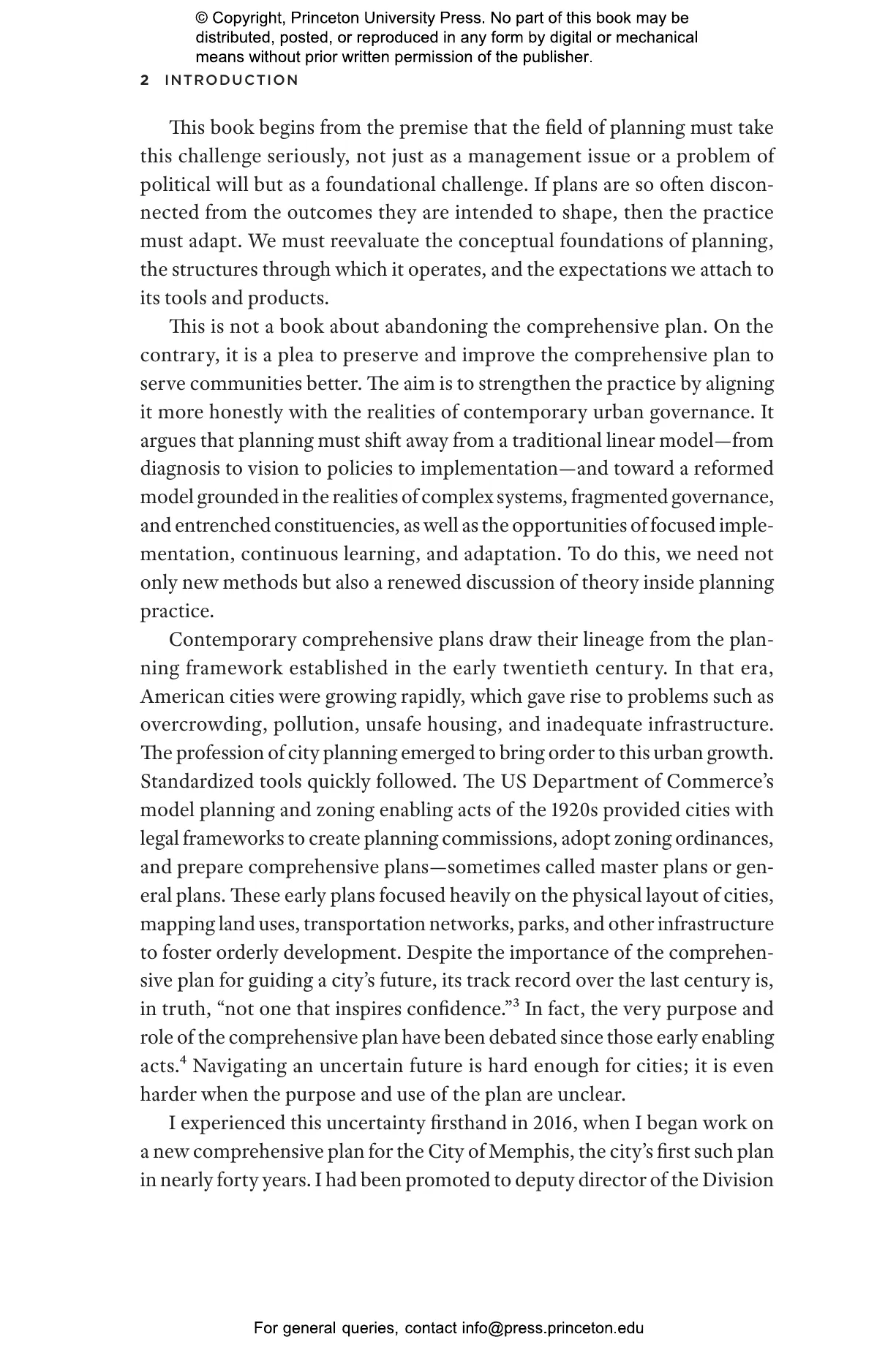 © Copyright, Princeton University Press. No part of this book may be distributed, posted, or reproduced in any form by digital or mechanical means without prior written permission of the publisher.

2 INTRODUCTION

This book begins from the premise that the field of planning must take this challenge seriously, not just as a management issue or a problem of political will but as a foundational challenge. If plans are so often disconnected from the outcomes they are intended to shape, then the practice must adapt. We must reevaluate the conceptual foundations of planning, the structures through which it operates, and the expectations we attach to its tools and products.

This is not a book about abandoning the comprehensive plan. On the contrary, it is a plea to preserve and improve the comprehensive plan to serve communities better. The aim is to strengthen the practice by aligning it more honestly with the realities of contemporary urban governance. It argues that planning must shift away from a traditional linear model—from diagnosis to vision to policies to implementation—and toward a reformed model grounded in the realities of complex systems, fragmented governance, and entrenched constituencies, as well as the opportunities of focused implementation, continuous learning, and adaptation. To do this, we need not only new methods but also a renewed discussion of theory inside planning practice.

Contemporary comprehensive plans draw their lineage from the planning framework established in the early twentieth century. In that era, American cities were growing rapidly, which gave rise to problems such as overcrowding, pollution, unsafe housing, and inadequate infrastructure. The profession of city planning emerged to bring order to this urban growth. Standardized tools quickly followed. The US Department of Commerce's model planning and zoning enabling acts of the 1920s provided cities with legal frameworks to create planning commissions, adopt zoning ordinances, and prepare comprehensive plans—sometimes called master plans or general plans. These early plans focused heavily on the physical layout of cities, mapping land uses, transportation networks, parks, and other infrastructure to foster orderly development. Despite the importance of the comprehensive plan for guiding a city's future, its track record over the last century is, in truth, "not one that inspires confidence."$^3$ In fact, the very purpose and role of the comprehensive plan have been debated since those early enabling acts.$^4$ Navigating an uncertain future is hard enough for cities; it is even harder when the purpose and use of the plan are unclear.

I experienced this uncertainty firsthand in 2016, when I began work on a new comprehensive plan for the City of Memphis, the city's first such plan in nearly forty years. I had been promoted to deputy director of the Division

For general queries, contact info@press.princeton.edu